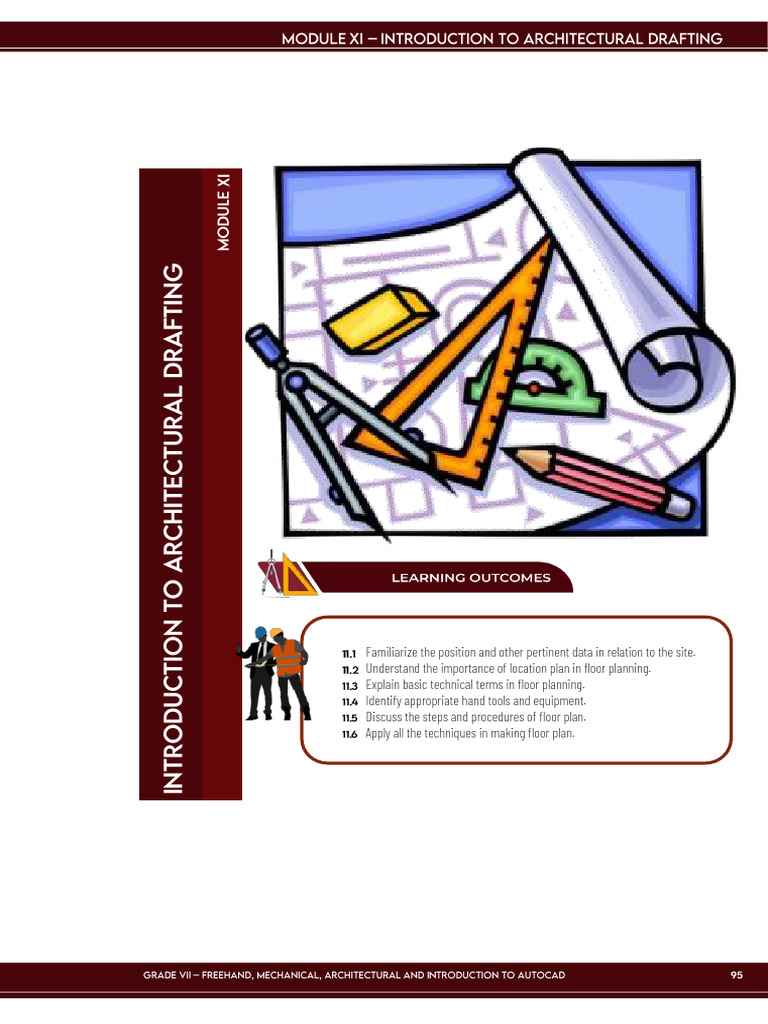 MODULE XI – INTRODUCTION TO ARCHITECTURAL DRAFTING

INTRODUCTION TO ARCHITECTURAL DRAFTING

MODULE XI

LEARNING OUTCOMES

11.1 Familiarize the position and other pertinent data in relation to the site.
11.2 Understand the importance of location plan in floor planning.
11.3 Explain basic technical terms in floor planning.
11.4 Identify appropriate hand tools and equipment.
11.5 Discuss the steps and procedures of floor plan.
11.6 Apply all the techniques in making floor plan.

GRADE VII – FREEHAND, MECHANICAL, ARCHITECTURAL AND INTRODUCTION TO AUTOCAD

95